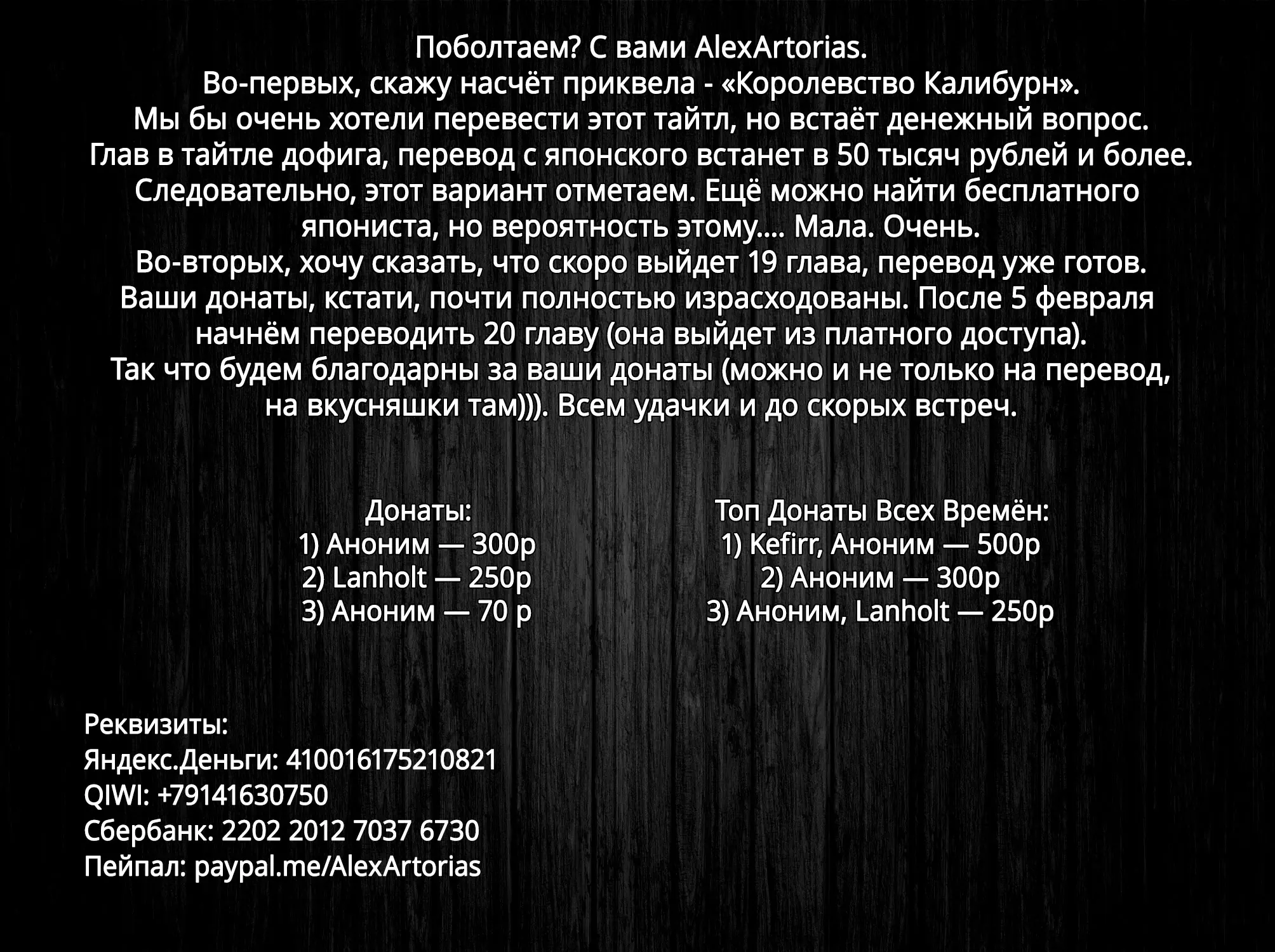 Поболтаем? С вами AlexArtorias.
Во-первых, скажу насчёт приквела - «Королевство Калибурн».
Мы бы очень хотели перевести этот тайтл, но встаёт денежный вопрос.
Глав в тайтле дофига, перевод с японского встанет в 50 тысяч рублей и более.
Следовательно, этот вариант отметаем. Ещё можно найти бесплатного япониста, но вероятность этому.... Мала. Очень.
Во-вторых, хочу сказать, что скоро выйдет 19 глава, перевод уже готов.
Ваши донаты, кстати, почти полностью израсходованы. После 5 февраля начнём переводить 20 главу (она выйдет из платного доступа).
Так что будем благодарны за ваши донаты (можно и не только на перевод, на вкусняшки там))). Всем удачки и до скорых встреч.

Донаты:
1) Аноним — 300р
2) Lanholt — 250р
3) Аноним — 70 р

Топ Донаты Всех Времён:
1) Kefirr, Аноним — 500р
2) Аноним — 300р
3) Аноним, Lanholt — 250р

Реквизиты:
Яндекс.Деньги: 410016175210821
QIWI: +79141630750
Сбербанк: 2202 2012 7037 6730
Пейпал: paypal.me/AlexArtorias